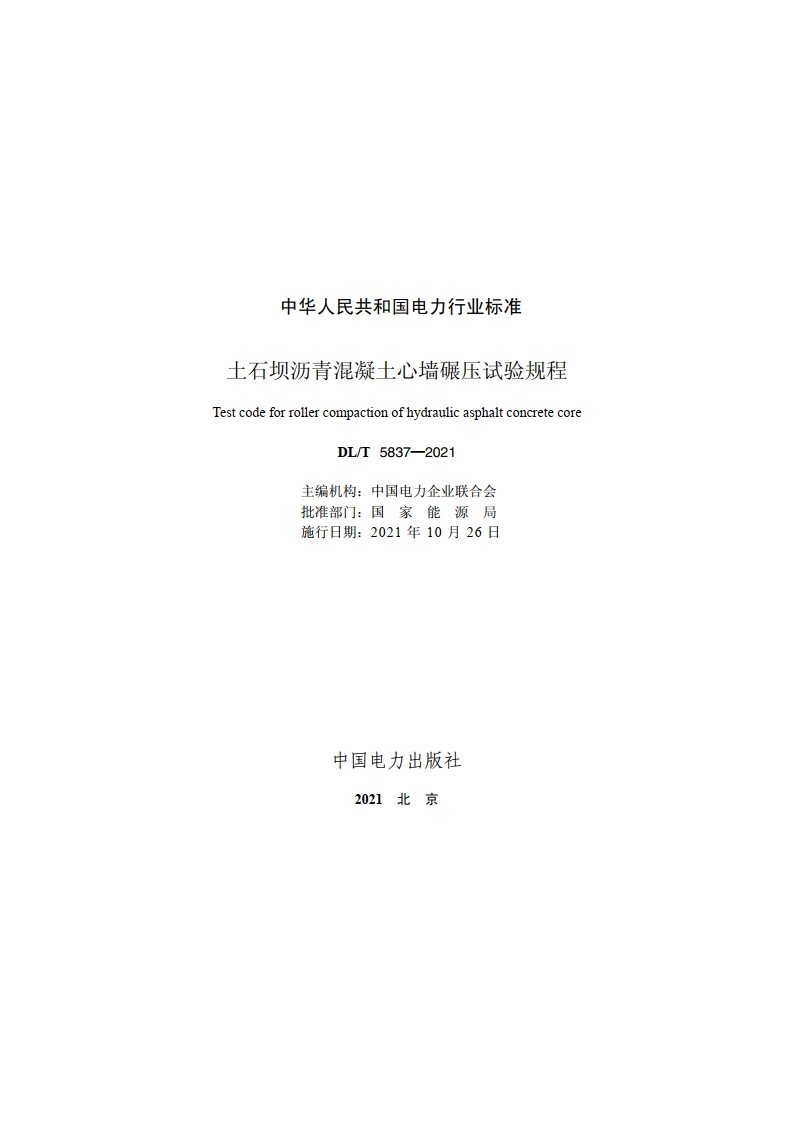 中华人民共和国电力行业标准

土石坝沥青混凝土心墙碾压试验规程

Test code for roller compaction of hydraulic asphalt concrete core

DL/T 5837—2021

主编机构：中国电力企业联合会
批准部门：国 家 能 源 局
施行日期：2021 年 10 月 26 日

中国电力出版社

2021 北 京